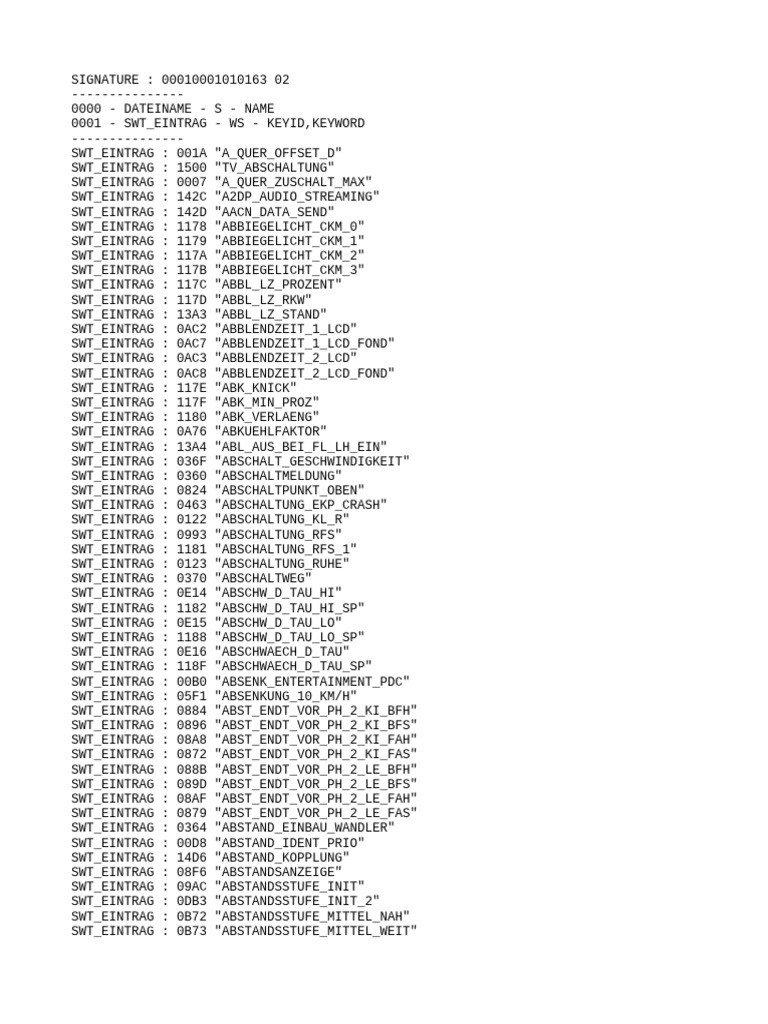 SIGNATURE : 00010001010163 02
---------------
0000 - DATEINAME - S - NAME
0001 - SWT_EINTRAG - WS - KEYID,KEYWORD
---------------
SWT_EINTRAG : 001A "A_QUER_OFFSET_D"
SWT_EINTRAG : 1500 "TV_ABSCHALTUNG"
SWT_EINTRAG : 0007 "A_QUER_ZUSCHALT_MAX"
SWT_EINTRAG : 142C "A2DP_AUDIO_STREAMING"
SWT_EINTRAG : 142D "AACN_DATA_SEND"
SWT_EINTRAG : 1178 "ABBIEGELICHT_CKM_0"
SWT_EINTRAG : 1179 "ABBIEGELICHT_CKM_1"
SWT_EINTRAG : 117A "ABBIEGELICHT_CKM_2"
SWT_EINTRAG : 117B "ABBIEGELICHT_CKM_3"
SWT_EINTRAG : 117C "ABBL_LZ_PROZENT"
SWT_EINTRAG : 117D "ABBL_LZ_RKW"
SWT_EINTRAG : 13A3 "ABBL_LZ_STAND"
SWT_EINTRAG : 0AC2 "ABBLENDZEIT_1_LCD"
SWT_EINTRAG : 0AC7 "ABBLENDZEIT_1_LCD_FOND"
SWT_EINTRAG : 0AC3 "ABBLENDZEIT_2_LCD"
SWT_EINTRAG : 0AC8 "ABBLENDZEIT_2_LCD_FOND"
SWT_EINTRAG : 117E "ABK_KNICK"
SWT_EINTRAG : 117F "ABK_MIN_PROZ"
SWT_EINTRAG : 1180 "ABK_VERLAENG"
SWT_EINTRAG : 0A76 "ABKUEHLFAKTOR"
SWT_EINTRAG : 13A4 "ABL_AUS_BEI_FL_LH_EIN"
SWT_EINTRAG : 036F "ABSCHALT_GESCHWINDIGKEIT"
SWT_EINTRAG : 0360 "ABSCHALTMELDUNG"
SWT_EINTRAG : 0824 "ABSCHALTPUNKT_OBEN"
SWT_EINTRAG : 0463 "ABSCHALTUNG_EKP_CRASH"
SWT_EINTRAG : 0122 "ABSCHALTUNG_KL_R"
SWT_EINTRAG : 0993 "ABSCHALTUNG_RFS"
SWT_EINTRAG : 1181 "ABSCHALTUNG_RFS_1"
SWT_EINTRAG : 0123 "ABSCHALTUNG_RUHE"
SWT_EINTRAG : 0370 "ABSCHALTWEG"
SWT_EINTRAG : 0E14 "ABSCHW_D_TAU_HI"
SWT_EINTRAG : 1182 "ABSCHW_D_TAU_HI_SP"
SWT_EINTRAG : 0E15 "ABSCHW_D_TAU_LO"
SWT_EINTRAG : 1188 "ABSCHW_D_TAU_LO_SP"
SWT_EINTRAG : 0E16 "ABSCHWAECH_D_TAU"
SWT_EINTRAG : 118F "ABSCHWAECH_D_TAU_SP"
SWT_EINTRAG : 00B0 "ABSENK_ENTERTAINMENT_PDC"
SWT_EINTRAG : 05F1 "ABSENKUNG_10_KM/H"
SWT_EINTRAG : 0884 "ABST_ENDT_VOR_PH_2_KI_BFH"
SWT_EINTRAG : 0896 "ABST_ENDT_VOR_PH_2_KI_BFS"
SWT_EINTRAG : 08A8 "ABST_ENDT_VOR_PH_2_KI_FAH"
SWT_EINTRAG : 0872 "ABST_ENDT_VOR_PH_2_KI_FAS"
SWT_EINTRAG : 088B "ABST_ENDT_VOR_PH_2_LE_BFH"
SWT_EINTRAG : 089D "ABST_ENDT_VOR_PH_2_LE_BFS"
SWT_EINTRAG : 08AF "ABST_ENDT_VOR_PH_2_LE_FAH"
SWT_EINTRAG : 0879 "ABST_ENDT_VOR_PH_2_LE_FAS"
SWT_EINTRAG : 0364 "ABSTAND_EINBAU_WANDLER"
SWT_EINTRAG : 00D8 "ABSTAND_IDENT_PRIO"
SWT_EINTRAG : 14D6 "ABSTAND_KOPPLUNG"
SWT_EINTRAG : 08F6 "ABSTANDSANZEIGE"
SWT_EINTRAG : 09AC "ABSTANDSSTUFE_INIT"
SWT_EINTRAG : 0DB3 "ABSTANDSSTUFE_INIT_2"
SWT_EINTRAG : 0B72 "ABSTANDSSTUFE_MITTEL_NAH"
SWT_EINTRAG : 0B73 "ABSTANDSSTUFE_MITTEL_WEIT"